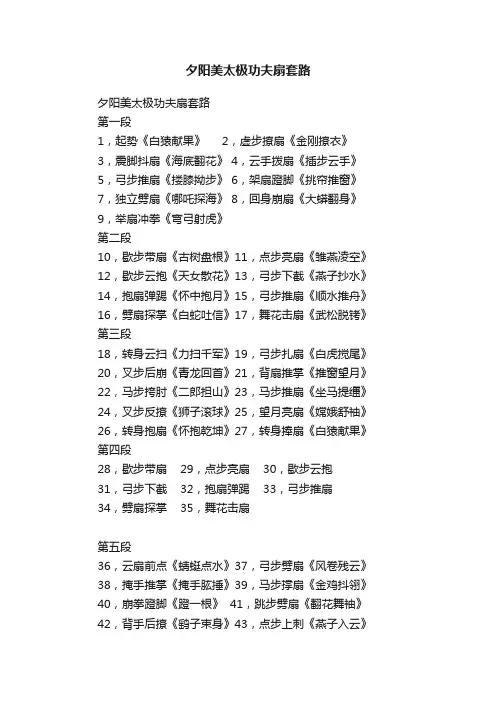 夕阳美太极功夫扇套路

夕阳美太极功夫扇套路
第一段
1，起势《白猿献果》 2，虚步撩扇《金刚撩衣》
3，震脚抖扇《海底翻花》 4，云手拨扇《插步云手》
5，弓步推扇《搂膝拗步》 6，架扇蹬脚《挑帘推窗》
7，独立劈扇《哪吒探海》 8，回身崩扇《大蟒翻身》
9，举扇冲拳《弯弓射虎》
第二段
10，歇步带扇《古树盘根》11，点步亮扇《雏燕凌空》
12，歇步云抱《天女散花》13，弓步下截《燕子抄水》
14，抱扇弹踢《怀中抱月》15，弓步推扇《顺水推舟》
16，劈扇探掌《白蛇吐信》17，舞花击扇《武松脱铐》
第三段
18，转身云扫《力扫千军》19，弓步扎扇《白虎搅尾》
20，叉步后崩《青龙回首》21，背扇推掌《推窗望月》
22，马步挎肘《二郎担山》23，马步推扇《坐马提缰》
24，叉步反撩《狮子滚球》25，望月亮扇《嫦娥舒袖》
26，转身抱扇《怀抱乾坤》27，转身捧扇《白猿献果》
第四段
28，歇步带扇 29，点步亮扇 30，歇步云抱
31，弓步下截 32，抱扇弹踢 33，弓步推扇
34，劈扇探掌 35，舞花击扇

第五段
36，云扇前点《蜻蜓点水》37，弓步劈扇《风卷残云》
38，掩手推掌《掩手肱捶》39，马步撑扇《金鸡抖翎》
40，崩拳蹬脚《蹬一根》 41，跳步劈扇《翻花舞袖》
42，背手后撩《鹞子束身》43，点步上刺《燕子入云》